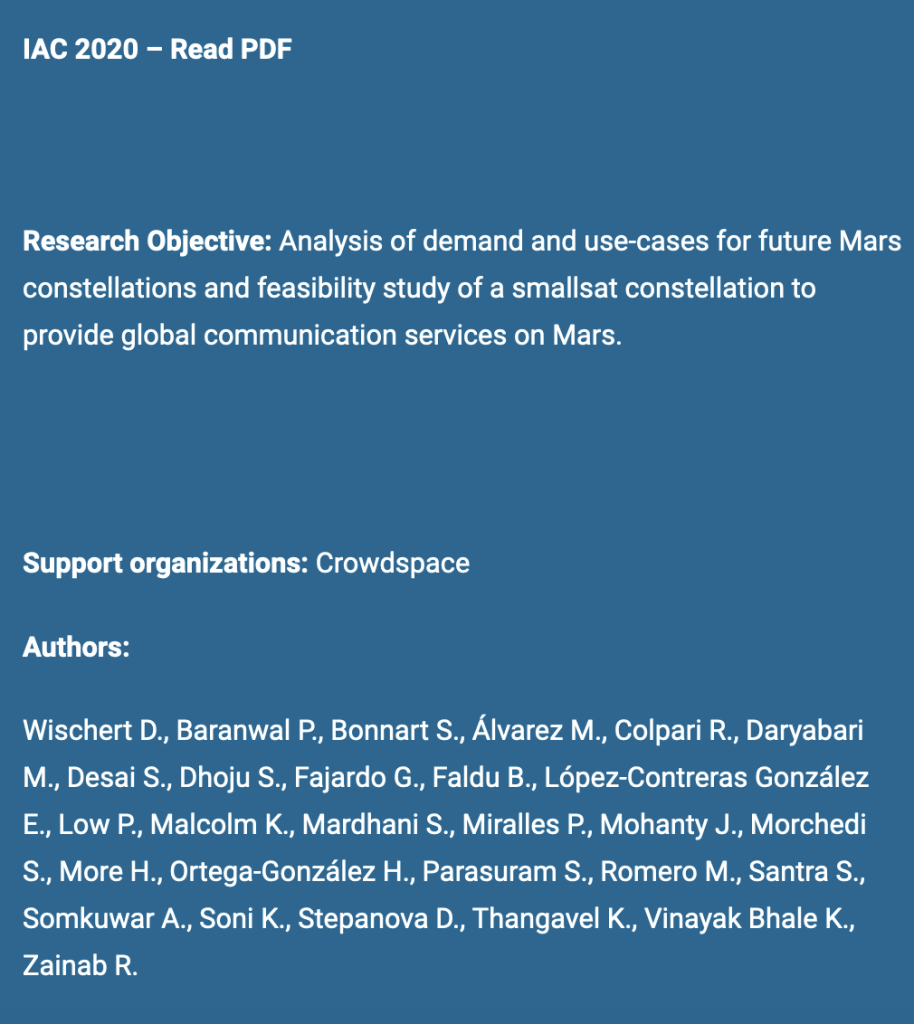 IAC 2020 – Read PDF

Research Objective: Analysis of demand and use-cases for future Mars constellations and feasibility study of a smallsat constellation to provide global communication services on Mars.

Support organizations: Crowdspace

Authors:

Wischert D., Baranwal P., Bonnart S., Álvarez M., Colpari R., Daryabari M., Desai S., Dhoju S., Fajardo G., Faldu B., López-Contreras González E., Low P., Malcolm K., Mardhani S., Miralles P., Mohanty J., Morchedi S., More H., Ortega-González H., Parasuram S., Romero M., Santra S., Somkuwar A., Soni K., Stepanova D., Thangavel K., Vinayak Bhale K., Zainab R.